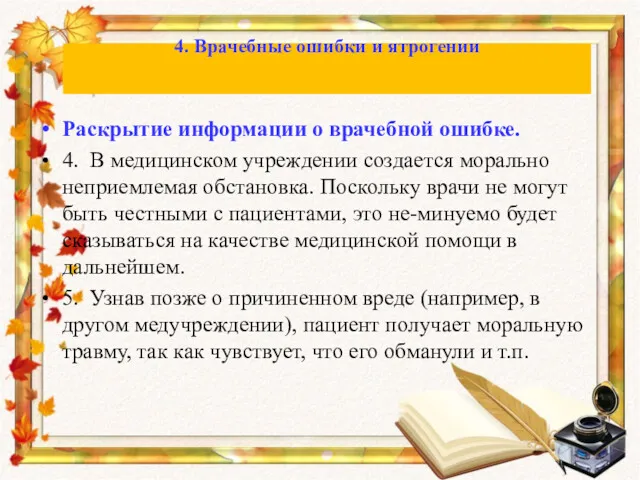 4. Врачебные ошибки и ятрогении

• Раскрытие информации о врачебной ошибке.
• 4. В медицинском учреждении создается морально неприемлемая обстановка. Поскольку врачи не могут быть честными с пациентами, это не-минуемо будет сказываться на качестве медицинской помощи в дальнейшем.
• 5. Узнав позже о причиненном вреде (например, в другом медучреждении), пациент получает моральную травму, так как чувствует, что его обманули и т.п.